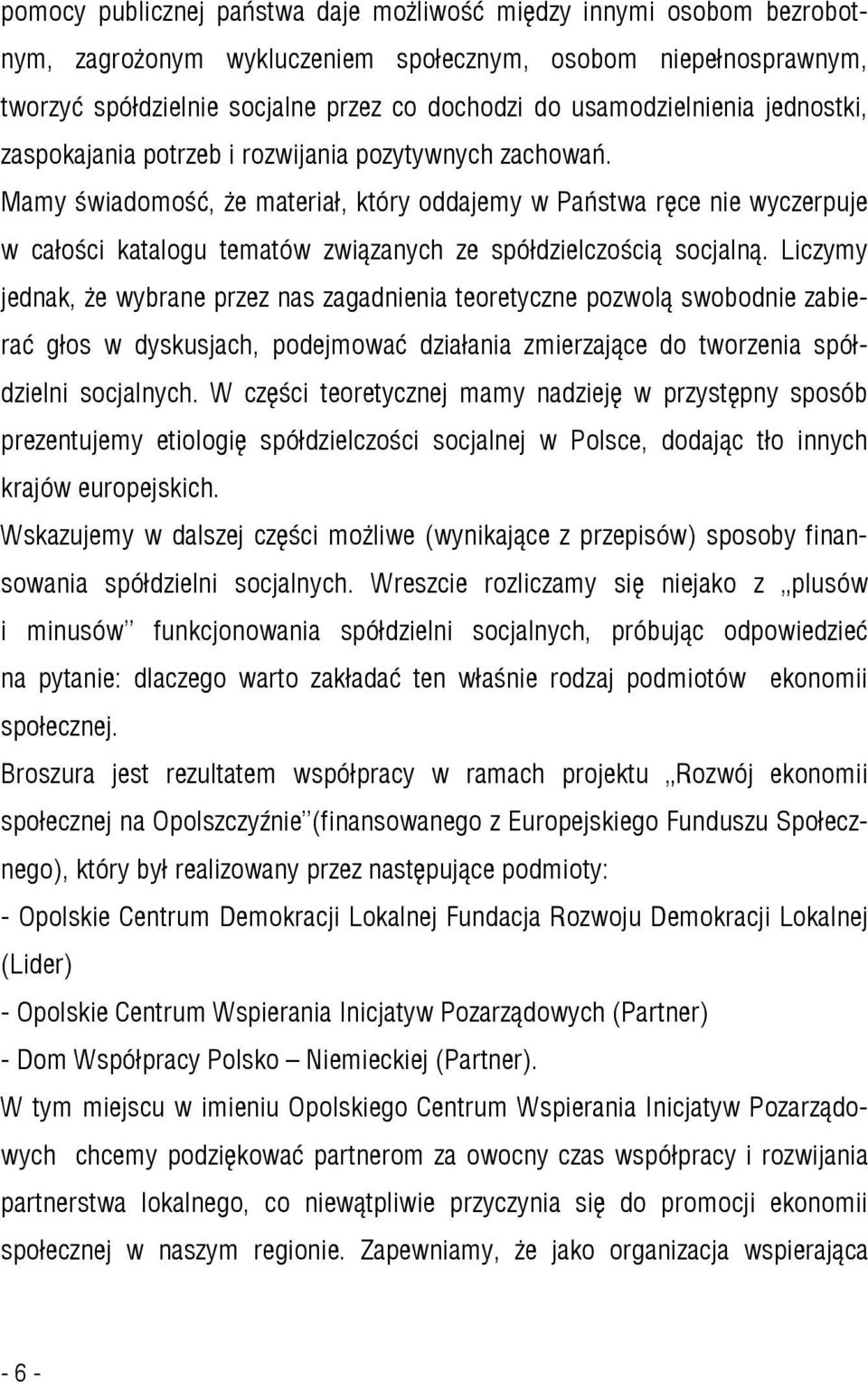 pomocy publicznej państwa daje możliwość między innymi osobom bezrobotnym, zagrożonym wykluczeniem społecznym, osobom niepełnosprawnym, tworzyć spółdzielnie socjalne przez co dochodzi do usamodzielnienia jednostki, zaspokajania potrzeb i rozwijania pozytywnych zachowań.

Mamy świadomość, że materiał, który oddajemy w Państwa ręce nie wyczerpuje w całości katalogu tematów związanych ze spółdzielczością socjalną. Liczymy jednak, że wybrane przez nas zagadnienia teoretyczne pozwolą swobodnie zabierać głos w dyskusjach, podejmować działania zmierzające do tworzenia spółdzielni socjalnych. W części teoretycznej mamy nadzieję w przystępny sposób prezentujemy etiologię spółdzielczości socjalnej w Polsce, dodając tło innych krajów europejskich.

Wskazujemy w dalszej części możliwe (wynikające z przepisów) sposoby finansowania spółdzielni socjalnych. Wreszcie rozliczamy się niejako z ,,plusów i minusów'' funkcjonowania spółdzielni socjalnych, próbując odpowiedzieć na pytanie: dlaczego warto zakładać ten właśnie rodzaj podmiotów ekonomii społecznej.

Broszura jest rezultatem współpracy w ramach projektu ,,Rozwój ekonomii społecznej na Opolszczyźnie''(finansowanego z Europejskiego Funduszu Społecznego), który był realizowany przez następujące podmioty:

- Opolskie Centrum Demokracji Lokalnej Fundacja Rozwoju Demokracji Lokalnej (Lider)
- Opolskie Centrum Wspierania Inicjatyw Pozarządowych (Partner)
- Dom Współpracy Polsko – Niemieckiej (Partner).

W tym miejscu w imieniu Opolskiego Centrum Wspierania Inicjatyw Pozarządowych chcemy podziękować partnerom za owocny czas współpracy i rozwijania partnerstwa lokalnego, co niewątpliwie przyczynia się do promocji ekonomii społecznej w naszym regionie. Zapewniamy, że jako organizacja wspierająca

- 6 -